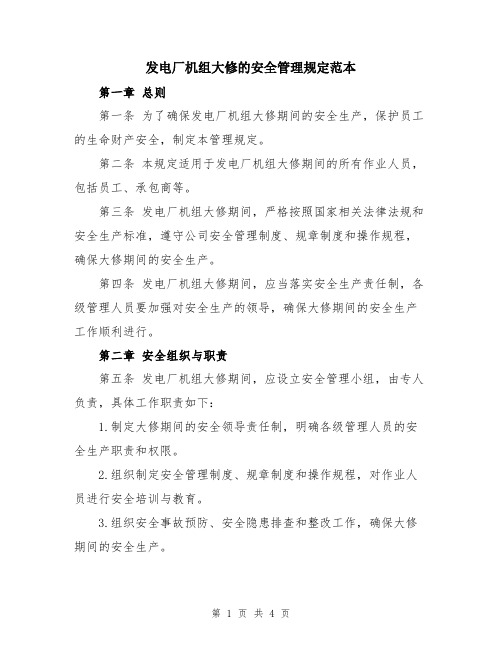 发电厂机组大修的安全管理规定范本

第一章 总则

第一条 为了确保发电厂机组大修期间的安全生产，保护员工的生命财产安全，制定本管理规定。

第二条 本规定适用于发电厂机组大修期间的所有作业人员，包括员工、承包商等。

第三条 发电厂机组大修期间，严格按照国家相关法律法规和安全生产标准，遵守公司安全管理制度、规章制度和操作规程，确保大修期间的安全生产。

第四条 发电厂机组大修期间，应当落实安全生产责任制，各级管理人员要加强对安全生产的领导，确保大修期间的安全生产工作顺利进行。

第二章 安全组织与职责

第五条 发电厂机组大修期间，应设立安全管理小组，由专人负责，具体工作职责如下：

1.制定大修期间的安全领导责任制，明确各级管理人员的安全生产职责和权限。

2.组织制定安全管理制度、规章制度和操作规程，对作业人员进行安全培训与教育。

3.组织安全事故预防、安全隐患排查和整改工作，确保大修期间的安全生产。

第 1 页 共 4 页